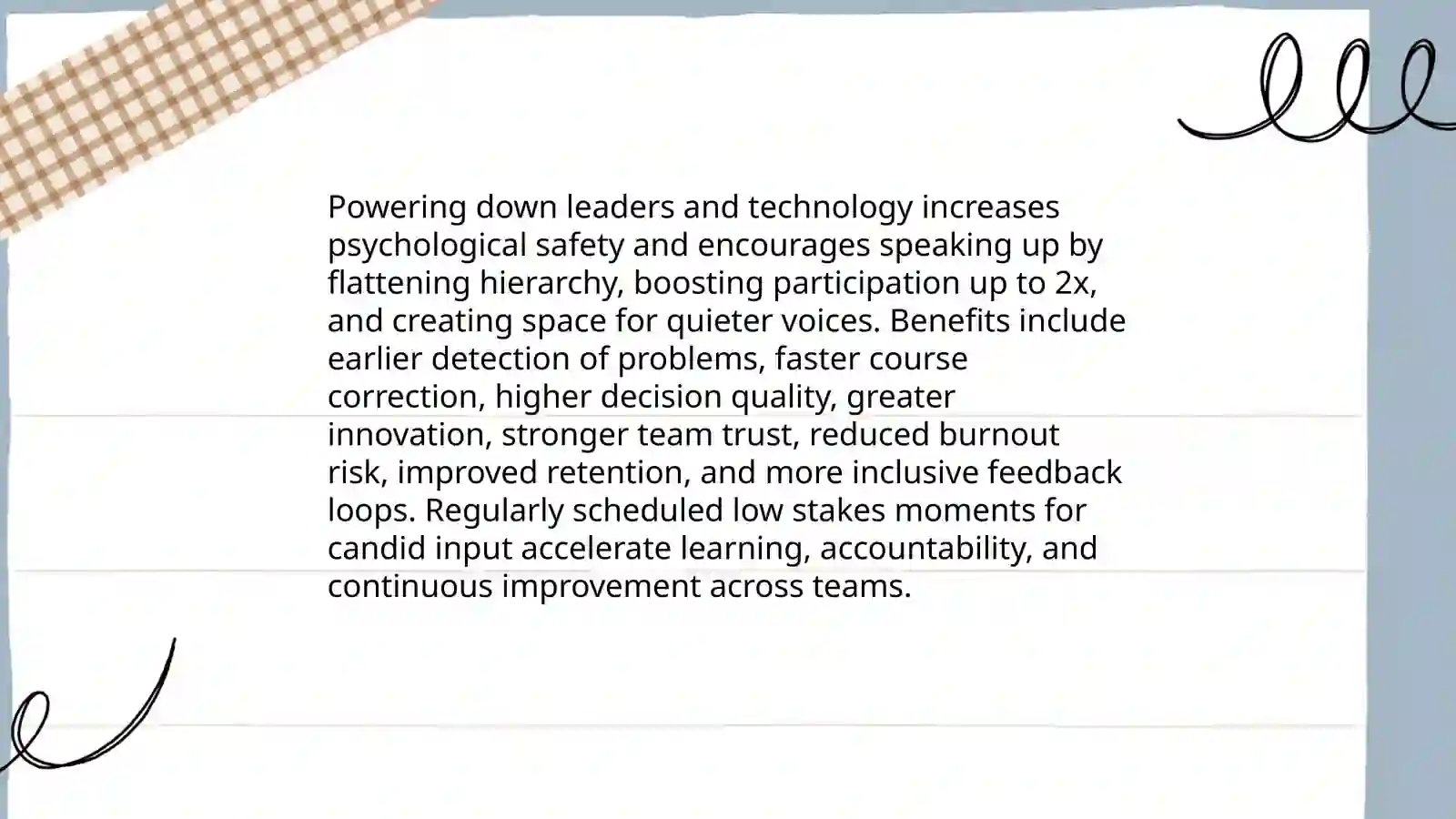 Powering down leaders and technology increases psychological safety and encourages speaking up by flattening hierarchy, boosting participation up to 2x, and creating space for quieter voices. Benefits include earlier detection of problems, faster course correction, higher decision quality, greater innovation, stronger team trust, reduced burnout risk, improved retention, and more inclusive feedback loops. Regularly scheduled low stakes moments for candid input accelerate learning, accountability, and continuous improvement across teams.